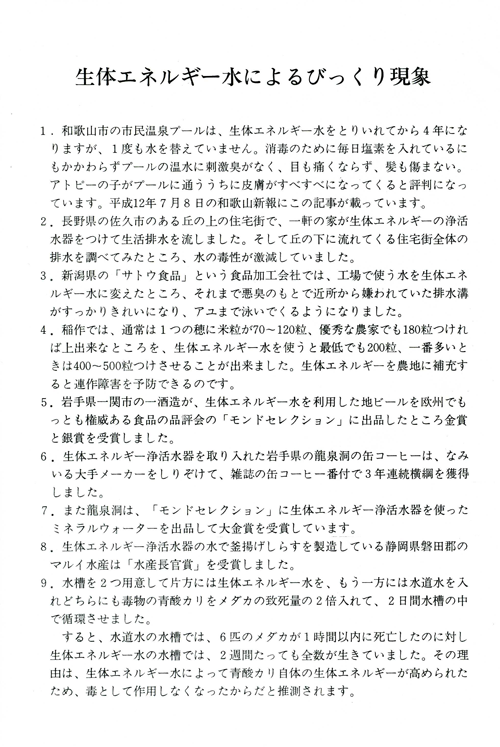 生体エネルギー水によるびっくり現象

1．和歌山市の市民温泉プールは、生体エネルギー水をとりいれてから4年になりますが、1度も水を替えていません。消毒のために毎日塩素を入れているにもかかわらずプールの温水に刺激臭がなく、目も痛くならず、髪も傷まない。アトピーの子がプールに通ううちに皮膚がすべすべになってくると評判になっています。平成12年7月8日の和歌山新報にこの記事が載っています。

2．長野県の佐久市のある丘の上の住宅街で、一軒の家が生体エネルギーの浄活水器をつけて生活排水を流しました。そして丘の下に流れてくる住宅街全体の排水を調べてみたところ、水の毒性が激減していました。

3．新潟県の「サトウ食品」という食品加工会社では、工場で使う水を生体エネルギー水に変えたところ、それまで悪臭のもとで近所から嫌われていた排水溝がすっかりきれいになり、アユまで泳いでくるようになりました。

4．稲作では、通常は1つの穂に米粒が70～120粒、優秀な農家でも180粒つければ上出来なところを、生体エネルギー水を使うと最低でも200粒、一番多いときは400～500粒つけさせることが出来ました。生体エネルギーを農地に補充すると連作障害を予防できるのです。

5．岩手県一関市の一酒造が、生体エネルギー水を利用した地ビールを欧州でもっとも権威ある食品の品評会の「モンドセレクション」に出品したところ金賞と銀賞を受賞しました。

6．生体エネルギー浄活水器を取り入れた岩手県の龍泉洞の缶コーヒーは、なみいる大手メーカーをしりぞけて、雑誌の缶コーヒー番付で3年連続横綱を獲得しました。

7．また龍泉洞は、「モンドセレクション」に生体エネルギー浄活水器を使ったミネラルウォーターを出品して大金賞を受賞しています。

8．生体エネルギー浄活水器の水で釜揚げしらすを製造している静岡県磐田郡のマルイ水産は「水産長官賞」を受賞しました。

9．水槽を2つ用意して片方には生体エネルギー水を、もう一方には水道水を入れどちらにも毒物の青酸カリをメダカの致死量の2倍入れて、2日間水槽の中で循環させました。

すると、水道水の水槽では、6匹のメダカが1時間以内に死亡したのに対し生体エネルギー水の水槽では、2週間たっても全数が生きていました。その理由は、生体エネルギー水によって青酸カリ自体の生体エネルギーが高められたため、毒として作用しなくなったからだと推測されます。